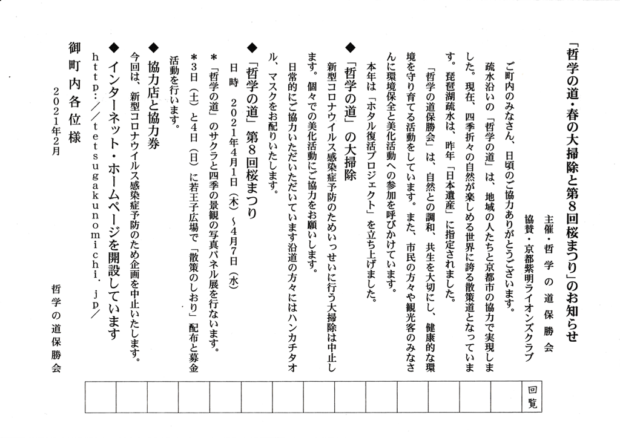 「哲学の道・春の大掃除と第８回桜まつり」のお知らせ

主催・哲学の道保勝会
協賛・京都紫明ライオンズクラブ

ご町内のみなさん、日頃のご協力ありがとうございます。

疏水沿いの「哲学の道」は、地域の人たちと京都市の協力で実現しました。現在、四季折々の自然が楽しめる世界に誇る散策道となっています。琵琶湖疏水は、昨年「日本遺産」に指定されました。

「哲学の道保勝会」は、自然との調和、共生を大切にし、健康的な環境を守り育てる活動をしています。また、市民の方々や観光客のみなさんに環境保全と美化活動への参加を呼びかけています。

本年は「ホタル復活プロジェクト」を立ち上げました。

◆「哲学の道」の大掃除

新型コロナウイルス感染症予防のためいっせいに行う大掃除は中止します。個々での美化活動にご協力をお願いします。

日常的にご協力いただいています沿道の方々にはハンカチタオル、マスクをお配りいたします。

◆「哲学の道」第８回桜まつり

日時　２０２１年４月１日（木）～４月７日（水）

＊「哲学の道」のサクラと四季の景観の写真パネル展を行ないます。

＊３日（土）と４日（日）に若王子広場で「散策のしおり」配布と募金活動を行います。

◆協力店と協力券

今回は、新型コロナウイルス感染症予防のため企画を中止いたします。

◆インターネット・ホームページを開設しています

ｈｔｔｐ：／／ｔｅｔｓｕｇａｋｕｎｏｍｉｃｈｉ．ｊｐ／

御町内各位様

２０２１年２月

哲学の道保勝会

回覧